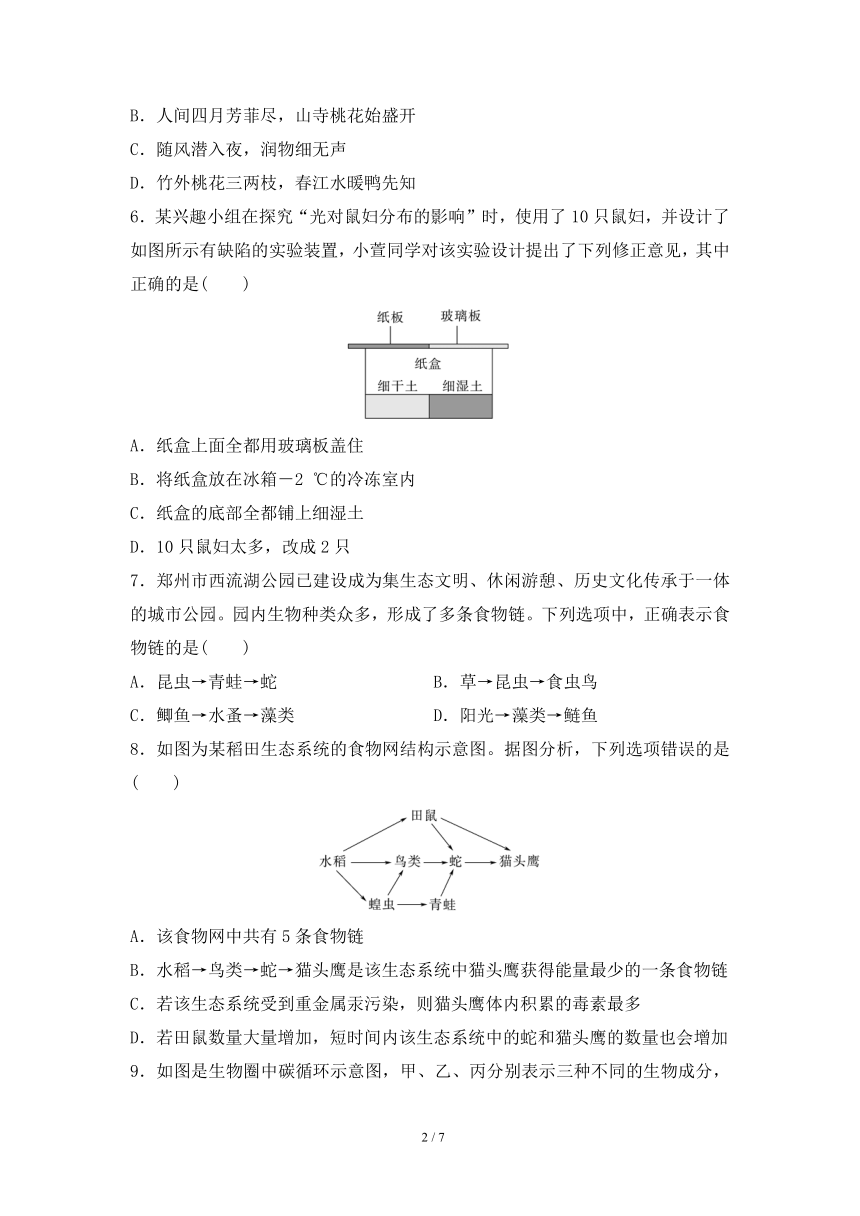 B．人间四月芳菲尽，山寺桃花始盛开

C．随风潜入夜，润物细无声

D．竹外桃花三两枝，春江水暖鸭先知

6．某兴趣小组在探究“光对鼠妇分布的影响”时，使用了 10 只鼠妇，并设计了如图所示有缺陷的实验装置，小萱同学对该实验设计提出了下列修正意见，其中正确的是(　　)

纸板 玻璃板
纸盒
细干土 细湿土

A．纸盒上面全都用玻璃板盖住

B．将纸盒放在冰箱－2 ℃的冷冻室内

C．纸盒的底部全都铺上细湿土

D．10 只鼠妇太多，改成 2 只

7．郑州市西流湖公园已建设成为集生态文明、休闲游憩、历史文化传承于一体的城市公园。园内生物种类众多，形成了多条食物链。下列选项中，正确表示食物链的是(　　)

A．昆虫→青蛙→蛇

B．草→昆虫→食虫鸟

C．鲫鱼→水蚤→藻类

D．阳光→藻类→鲢鱼

8．如图为某稻田生态系统的食物网结构示意图。据图分析，下列选项错误的是(　　)

田鼠
水稻 鸟类 蛇 猫头鹰
蝗虫 青蛙

A．该食物网中共有 5 条食物链

B．水稻→鸟类→蛇→猫头鹰是该生态系统中猫头鹰获得能量最少的一条食物链

C．若该生态系统受到重金属汞污染，则猫头鹰体内积累的毒素最多

D．若田鼠数量大量增加，短时间内该生态系统中的蛇和猫头鹰的数量也会增加

9．如图是生物圈中碳循环示意图，甲、乙、丙分别表示三种不同的生物成分，

2 / 7